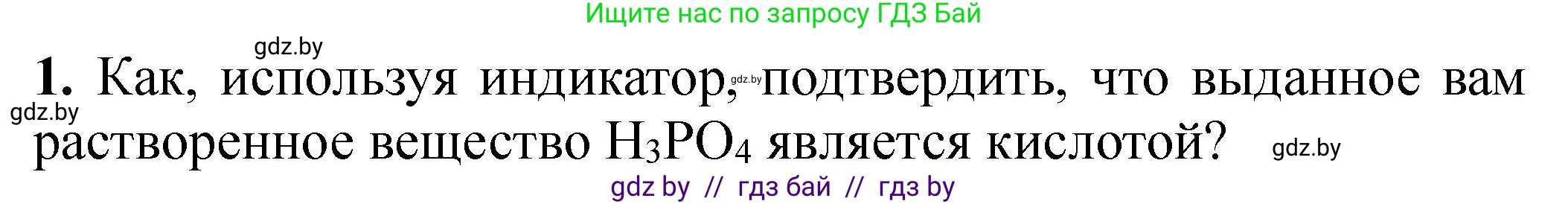 Ищите нас по запросу ГДЗ Бай

gdz.by

1. Как, используя индикатор, gdz.by подтвердить, что выданное вам gdz.by растворенное вещество $H_3PO_4$ является кислотой? gdz.by

gdz by // гдз бай // гдз by